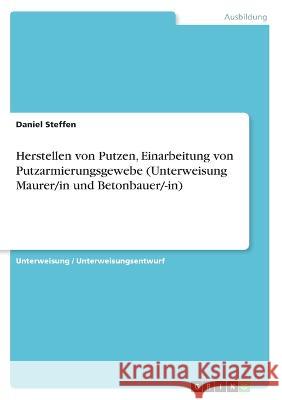 Ausbildung

Daniel Steffen

Herstellen von Putzen, Einarbeitung von Putzarmierungsgewebe (Unterweisung Maurer/in und Betonbauer/-in)

Unterweisung / Unterweisungsentwurf

Kraina Książek